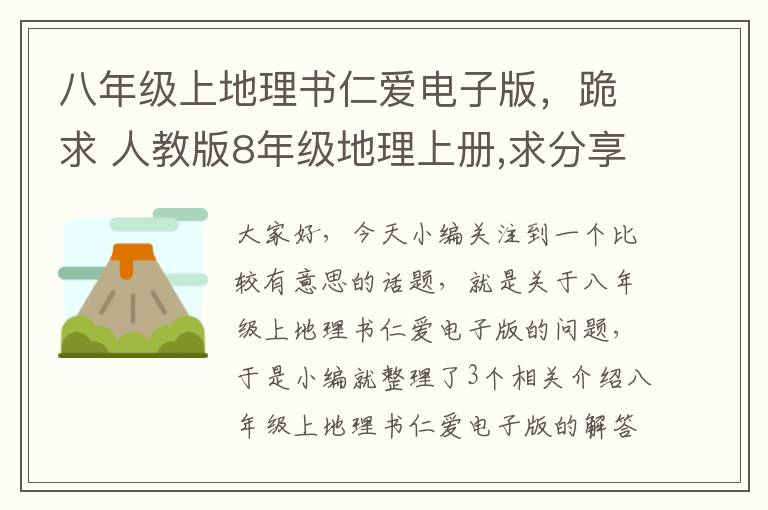 八年级上地理书仁爱电子版，跪求 人教版8年级地理上册,求分享

大家好，今天小编关注到一个比较有意思的话题，就是关于八年级上地理书仁爱电子版的问题，于是小编就整理了3个相关介绍八年级上地理书仁爱电子版的解答